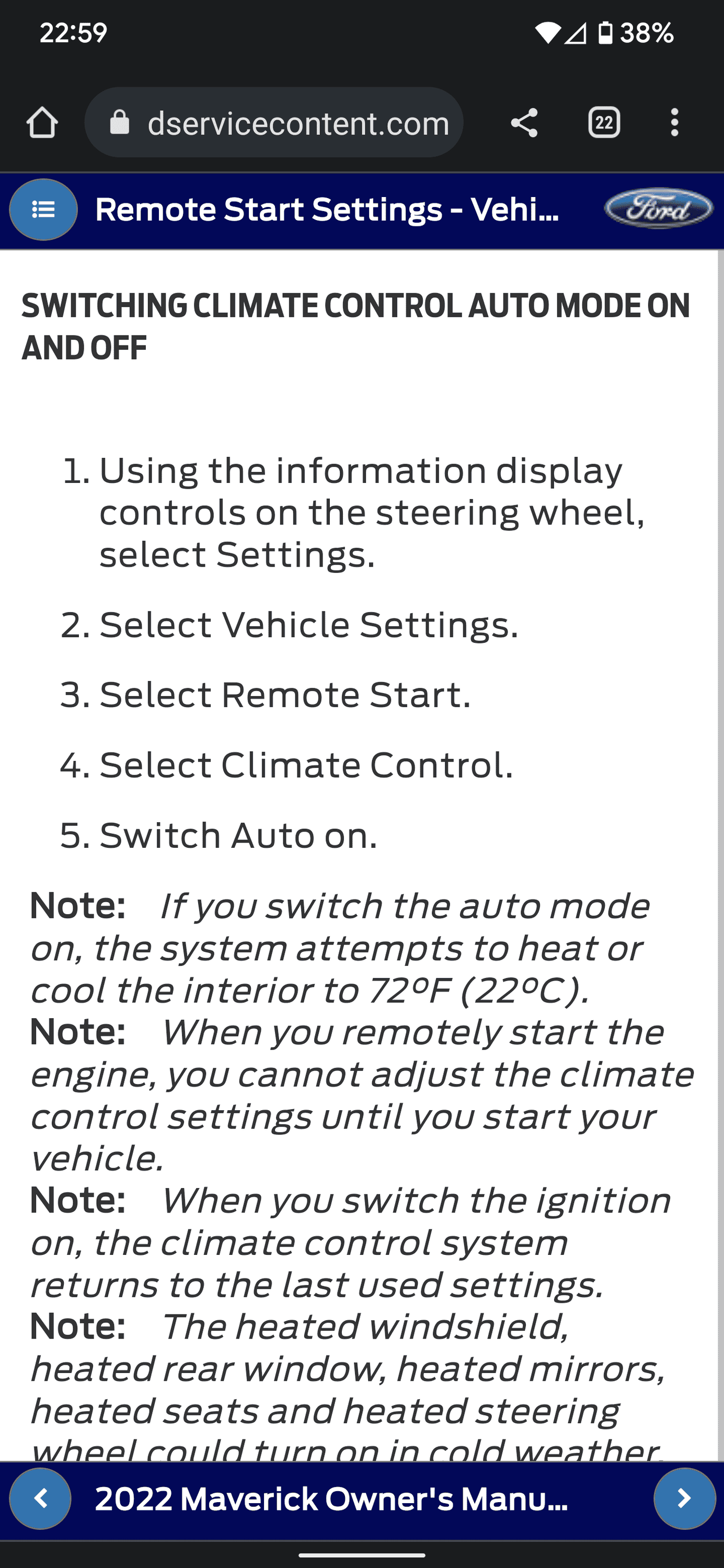 22:59

38%

dservicecontent.com

22

Remote Start Settings - Vehi...

Ford

SWITCHING CLIMATE CONTROL AUTO MODE ON AND OFF

1. Using the information display controls on the steering wheel, select Settings.

2. Select Vehicle Settings.

3. Select Remote Start.

4. Select Climate Control.

5. Switch Auto on.

Note: If you switch the auto mode on, the system attempts to heat or cool the interior to 72°F (22°C).
Note: When you remotely start the engine, you cannot adjust the climate control settings until you start your vehicle.
Note: When you switch the ignition on, the climate control system returns to the last used settings.
Note: The heated windshield, heated rear window, heated mirrors, heated seats and heated steering wheel could turn on in cold weather.

2022 Maverick Owner's Manu...